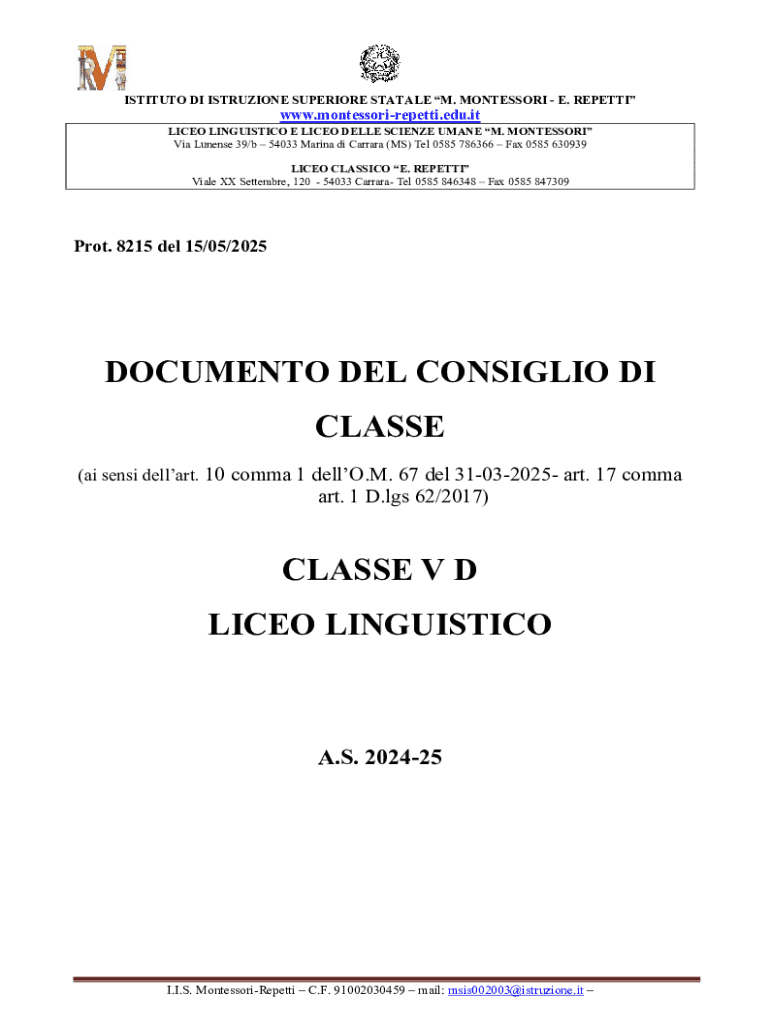 ISTITUTO DI ISTRUZIONE SUPERIORE STATALE “M. MONTESSORI - E. REPETTI”
www.montessori-repetti.edu.it

LICEO LINGUISTICO E LICEO DELLE SCIENZE UMANE “M. MONTESSORI”
Via Lunense 39/b – 54033 Marina di Carrara (MS) Tel 0585 786366 – Fax 0585 630939

LICEO CLASSICO “E. REPETTI”
Viale XX Settembre, 120 - 54033 Carrara- Tel 0585 846348 – Fax 0585 847309

Prot. 8215 del 15/05/2025

DOCUMENTO DEL CONSIGLIO DI CLASSE

(ai sensi dell’art. 10 comma 1 dell’O.M. 67 del 31-03-2025- art. 17 comma art. 1 D.lgs 62/2017)

CLASSE V D

LICEO LINGUISTICO

A.S. 2024-25

I.I.S. Montessori-Repetti – C.F. 91002030459 – mail: msis002003@istruzione.it –